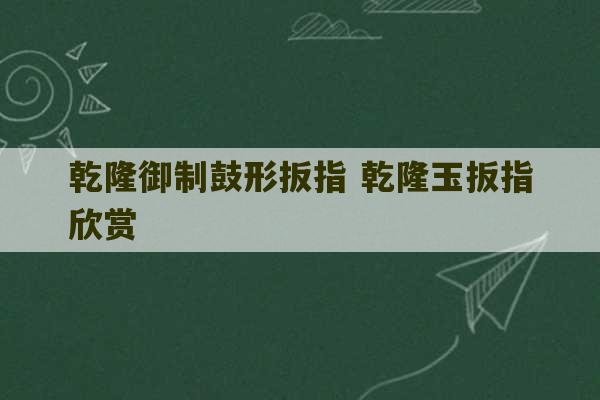 乾隆御制鼓形扳指 乾隆玉扳指欣赏